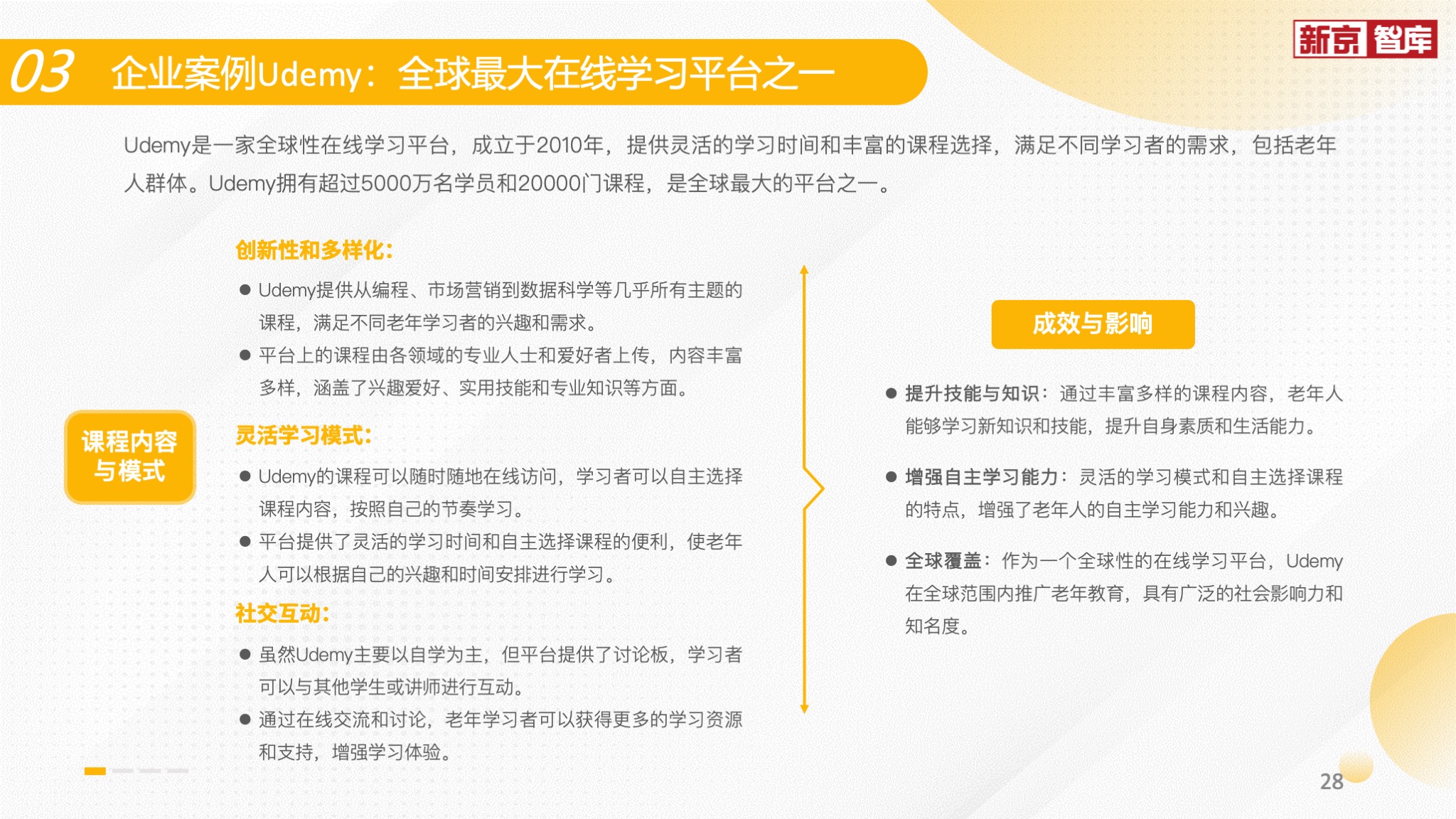 新京智库

03 企业案例Udemy：全球最大在线学习平台之一

Udemy是一家全球性在线学习平台，成立于2010年，提供灵活的学习时间和丰富的课程选择，满足不同学习者的需求，包括老年人群体。Udemy拥有超过5000万名学员和20000门课程，是全球最大的平台之一。

课程内容与模式

创新性和多样化：

● Udemy提供从编程、市场营销到数据科学等几乎所有主题的课程，满足不同老年学习者的兴趣和需求。

● 平台上的课程由各领域的专业人士和爱好者上传，内容丰富多样，涵盖了兴趣爱好、实用技能和专业知识等方面。

灵活学习模式：

● Udemy的课程可以随时随地在线访问，学习者可以自主选择课程内容，按照自己的节奏学习。

● 平台提供了灵活的学习时间和自主选择课程的便利，使老年人可以根据自己的兴趣和时间安排进行学习。

社交互动：

● 虽然Udemy主要以自学为主，但平台提供了讨论板，学习者可以与其他学生或讲师进行互动。

● 通过在线交流和讨论，老年学习者可以获得更多的学习资源和支持，增强学习体验。

成效与影响

● 提升技能与知识：通过丰富多样的课程内容，老年人能够学习新知识和技能，提升自身素质和生活能力。

● 增强自主学习能力：灵活的学习模式和自主选择课程的特点，增强了老年人的自主学习能力和兴趣。

● 全球覆盖：作为一个全球性的在线学习平台，Udemy在全球范围内推广老年教育，具有广泛的社会影响力和知名度。

28